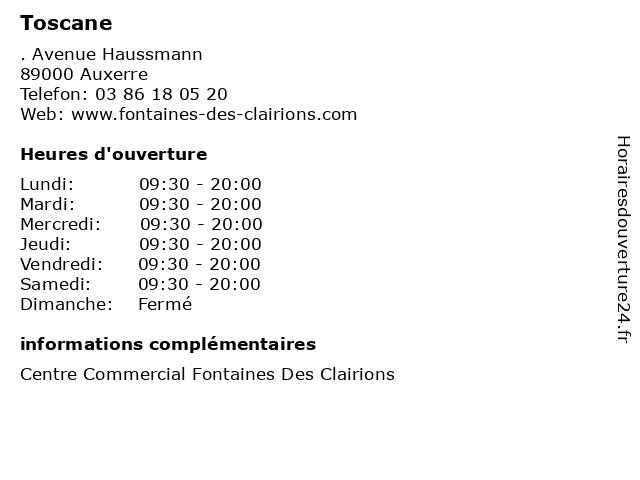 Toscane

. Avenue Haussmann
89000 Auxerre
Telefon: 03 86 18 05 20
Web: www.fontaines-des-clairions.com

Heures d'ouverture

Lundi: 09:30 - 20:00
Mardi: 09:30 - 20:00
Mercredi: 09:30 - 20:00
Jeudi: 09:30 - 20:00
Vendredi: 09:30 - 20:00
Samedi: 09:30 - 20:00
Dimanche: Fermé

informations complémentaires

Centre Commercial Fontaines Des Clairions

Horairesdouverture24.fr